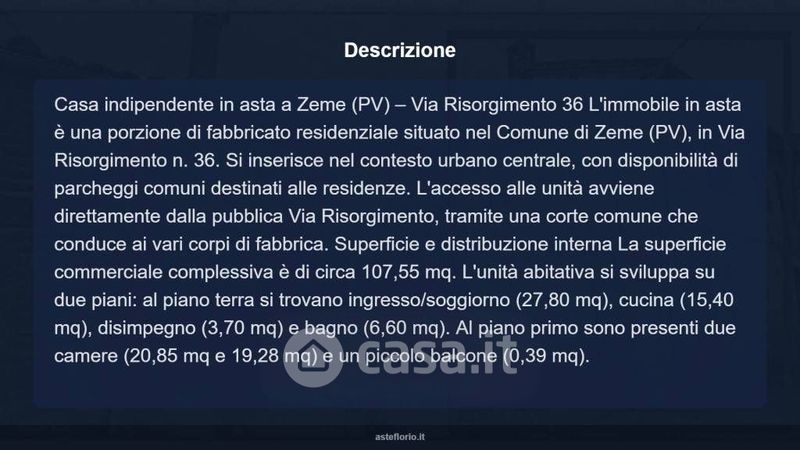 Descrizione

Casa indipendente in asta a Zeme (PV) – Via Risorgimento 36 L'immobile in asta è una porzione di fabbricato residenziale situato nel Comune di Zeme (PV), in Via Risorgimento n. 36. Si inserisce nel contesto urbano centrale, con disponibilità di parcheggi comuni destinati alle residenze. L'accesso alle unità avviene direttamente dalla pubblica Via Risorgimento, tramite una corte comune che conduce ai vari corpi di fabbrica. Superficie e distribuzione interna La superficie commerciale complessiva è di circa 107,55 mq. L'unità abitativa si sviluppa su due piani: al piano terra si trovano ingresso/soggiorno (27,80 mq), cucina (15,40 mq), disimpegno (3,70 mq) e bagno (6,60 mq). Al piano primo sono presenti due camere (20,85 mq e 19,28 mq) e un piccolo balcone (0,39 mq).

asteflorio.it

casa.it